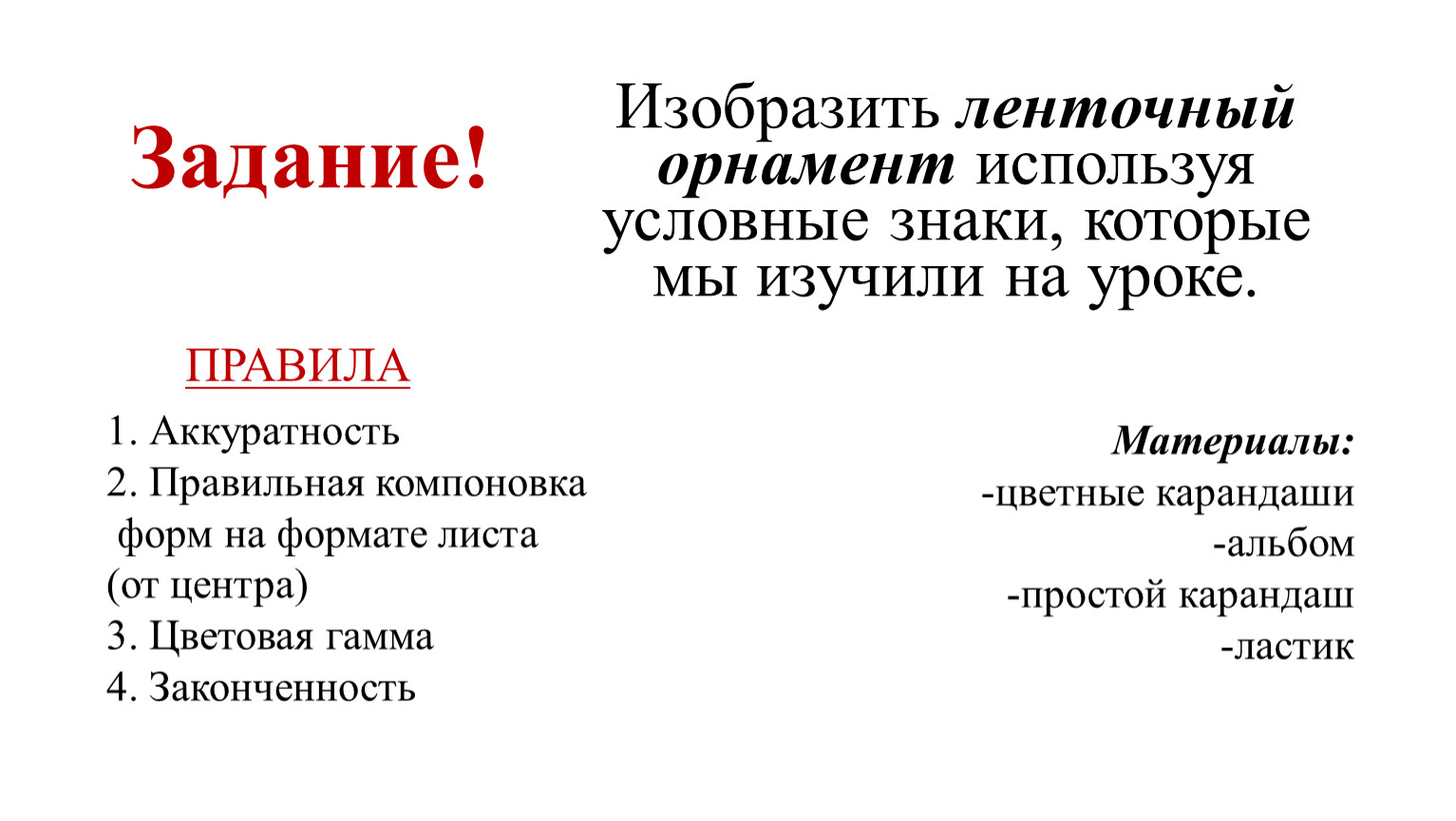 Задание!

Изобразить ленточный орнамент используя условные знаки, которые мы изучили на уроке.

ПРАВИЛА

1. Аккуратность
2. Правильная компоновка форм на формате листа (от центра)
3. Цветовая гамма
4. Законченность

Материалы:
-цветные карандаши
-альбом
-простой карандаш
-ластик